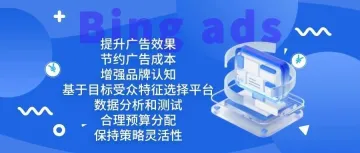 Bing ads

提升广告效果
节约广告成本
增强品牌认知
基于目标受众特征选择平台
数据分析和测试
合理预算分配
保持策略灵活性